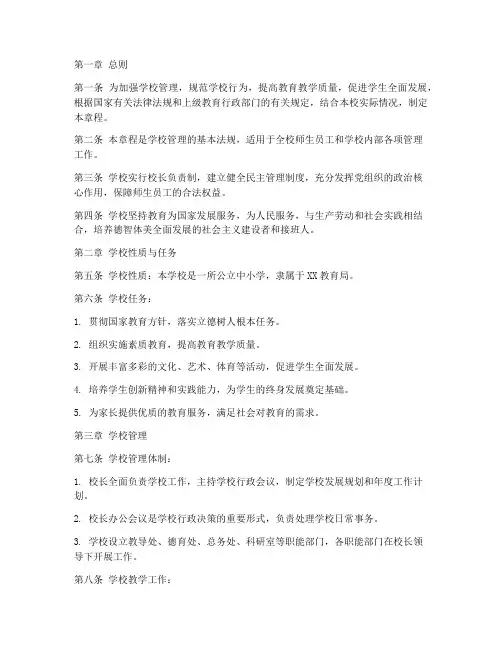 第一章 总则

第一条 为加强学校管理，规范学校行为，提高教育教学质量，促进学生全面发展，根据国家有关法律法规和上级教育行政部门的有关规定，结合本校实际情况，制定本章程。

第二条 本章程是学校管理的基本法规，适用于全校师生员工和学校内部各项管理工作。

第三条 学校实行校长负责制，建立健全民主管理制度，充分发挥党组织的政治核心作用，保障师生员工的合法权益。

第四条 学校坚持教育为国家发展服务，为人民服务，与生产劳动和社会实践相结合，培养德智体美全面发展的社会主义建设者和接班人。

第二章 学校性质与任务

第五条 学校性质：本学校是一所公立中小学，隶属于XX教育局。

第六条 学校任务：

1. 贯彻国家教育方针，落实立德树人根本任务。

2. 组织实施素质教育，提高教育教学质量。

3. 开展丰富多彩的文化、艺术、体育等活动，促进学生全面发展。

4. 培养学生创新精神和实践能力，为学生的终身发展奠定基础。

5. 为家长提供优质的教育服务，满足社会对教育的需求。

第三章 学校管理

第七条 学校管理体制：

1. 校长全面负责学校工作，主持学校行政会议，制定学校发展规划和年度工作计划。

2. 校长办公会议是学校行政决策的重要形式，负责处理学校日常事务。

3. 学校设立教导处、德育处、总务处、科研室等职能部门，各职能部门在校长领导下开展工作。

第八条 学校教学工作：